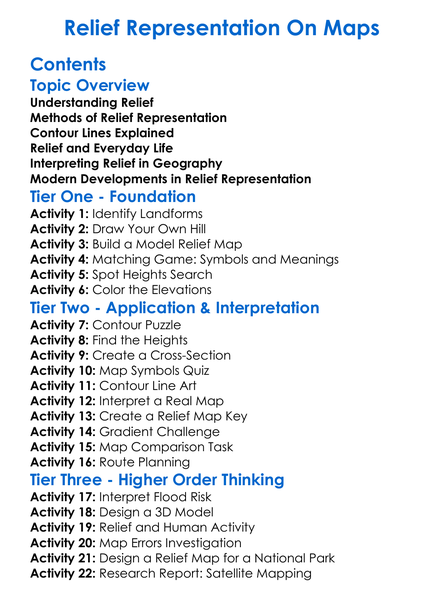 Relief Representation On Maps

Contents

Topic Overview

Understanding Relief
Methods of Relief Representation
Contour Lines Explained
Relief and Everyday Life
Interpreting Relief in Geography
Modern Developments in Relief Representation

Tier One - Foundation

Activity 1: Identify Landforms
Activity 2: Draw Your Own Hill
Activity 3: Build a Model Relief Map
Activity 4: Matching Game: Symbols and Meanings
Activity 5: Spot Heights Search
Activity 6: Color the Elevations

Tier Two - Application & Interpretation

Activity 7: Contour Puzzle
Activity 8: Find the Heights
Activity 9: Create a Cross-Section
Activity 10: Map Symbols Quiz
Activity 11: Contour Line Art
Activity 12: Interpret a Real Map
Activity 13: Create a Relief Map Key
Activity 14: Gradient Challenge
Activity 15: Map Comparison Task
Activity 16: Route Planning

Tier Three - Higher Order Thinking

Activity 17: Interpret Flood Risk
Activity 18: Design a 3D Model
Activity 19: Relief and Human Activity
Activity 20: Map Errors Investigation
Activity 21: Design a Relief Map for a National Park
Activity 22: Research Report: Satellite Mapping